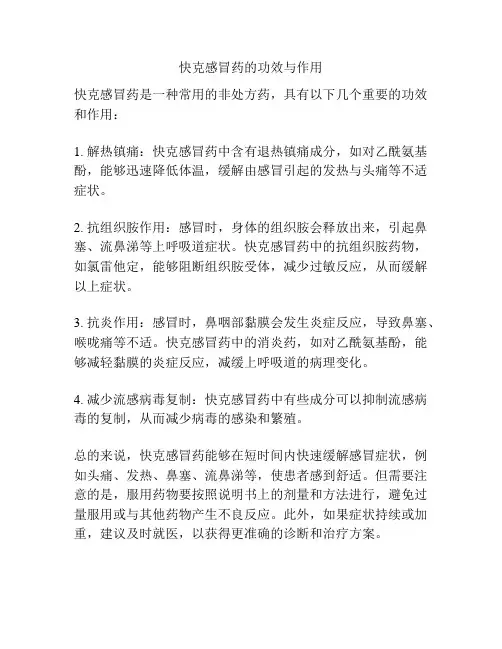 快克感冒药的功效与作用

快克感冒药是一种常用的非处方药，具有以下几个重要的功效和作用：

1. 解热镇痛：快克感冒药中含有退热镇痛成分，如对乙酰氨基酚，能够迅速降低体温，缓解由感冒引起的发热与头痛等不适症状。

2. 抗组织胺作用：感冒时，身体的组织胺会释放出来，引起鼻塞、流鼻涕等上呼吸道症状。快克感冒药中的抗组织胺药物，如氯雷他定，能够阻断组织胺受体，减少过敏反应，从而缓解以上症状。

3. 抗炎作用：感冒时，鼻咽部黏膜会发生炎症反应，导致鼻塞、喉咙痛等不适。快克感冒药中的消炎药，如对乙酰氨基酚，能够减轻黏膜的炎症反应，减缓上呼吸道的病理变化。

4. 减少流感病毒复制：快克感冒药中有些成分可以抑制流感病毒的复制，从而减少病毒的感染和繁殖。

总的来说，快克感冒药能够在短时间内快速缓解感冒症状，例如头痛、发热、鼻塞、流鼻涕等，使患者感到舒适。但需要注意的是，服用药物要按照说明书上的剂量和方法进行，避免过量服用或与其他药物产生不良反应。此外，如果症状持续或加重，建议及时就医，以获得更准确的诊断和治疗方案。